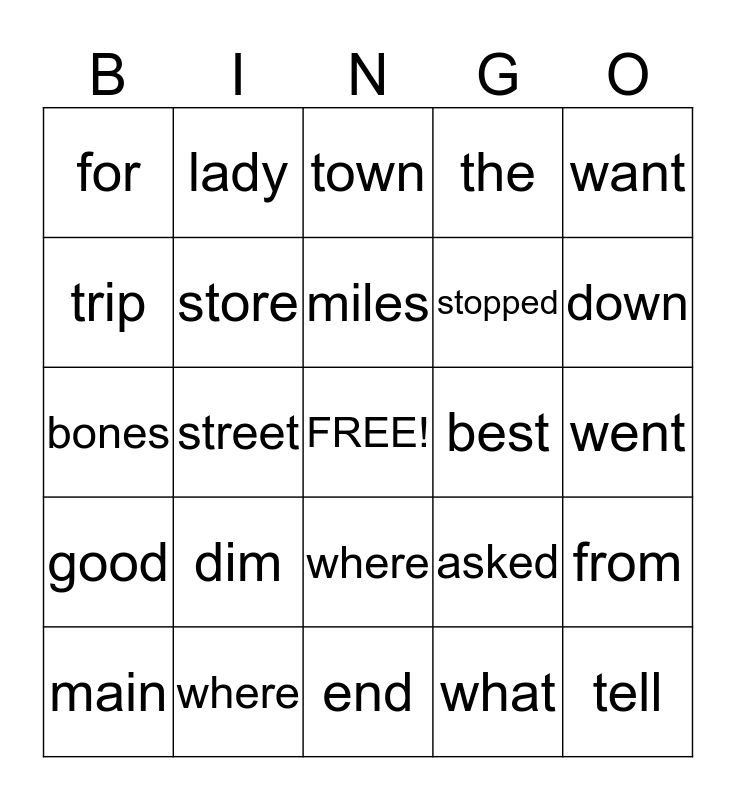 | B | I | N | G | O |
|---|---|---|---|---|
| for | lady | town | the | want |
| trip | store | miles | stopped | down |
| bones | street | FREE! | best | went |
| good | dim | where | asked | from |
| main | where | end | what | tell |